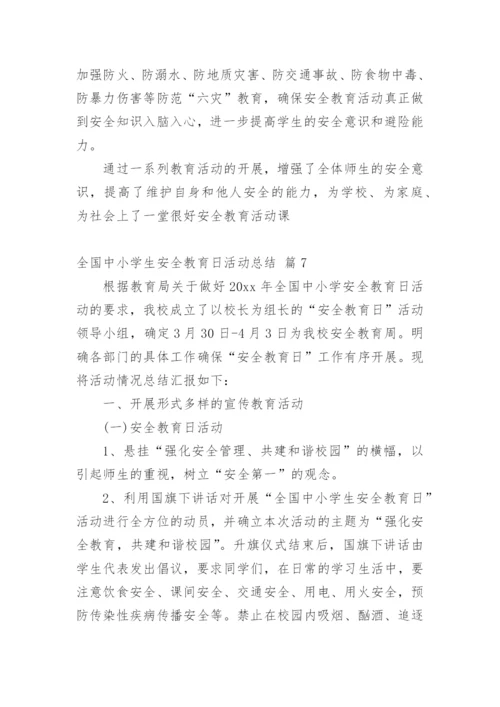 加强防火、防溺水、防地质灾害、防交通事故、防食物中毒、防暴力伤害等防范“六灾”教育，确保安全教育活动真正做到安全知识入脑入心，进一步提高学生的安全意识和避险能力。

通过一系列教育活动的开展，增强了全体师生的安全意识，提高了维护自身和他人安全的能力，为学校、为家庭、为社会上了一堂很好安全教育活动课

全国中小学生安全教育日活动总结 篇7

根据教育局关于做好20xx年全国中小学安全教育日活动的要求，我校成立了以校长为组长的“安全教育日”活动领导小组，确定3月30日-4月3日为我校安全教育周。明确各部门的具体工作确保“安全教育日”工作有序开展。现将活动情况总结汇报如下：

一、开展形式多样的宣传教育活动

(一)安全教育日活动

1、悬挂“强化安全管理、共建和谐校园”的横幅，以引起师生的重视，树立“安全第一”的观念。

2、利用国旗下讲话对开展“全国中小学生安全教育日”活动进行全方位的动员，并确立本次活动的主题为“强化安全教育，共建和谐校园”。升旗仪式结束后，国旗下讲话由学生代表发出倡议，要求同学们，在日常的学习生活中，要注意饮食安全、课间安全、交通安全、用电、用火安全，预防传染性疾病传播安全等。禁止在校园内吸烟、酗酒、追逐